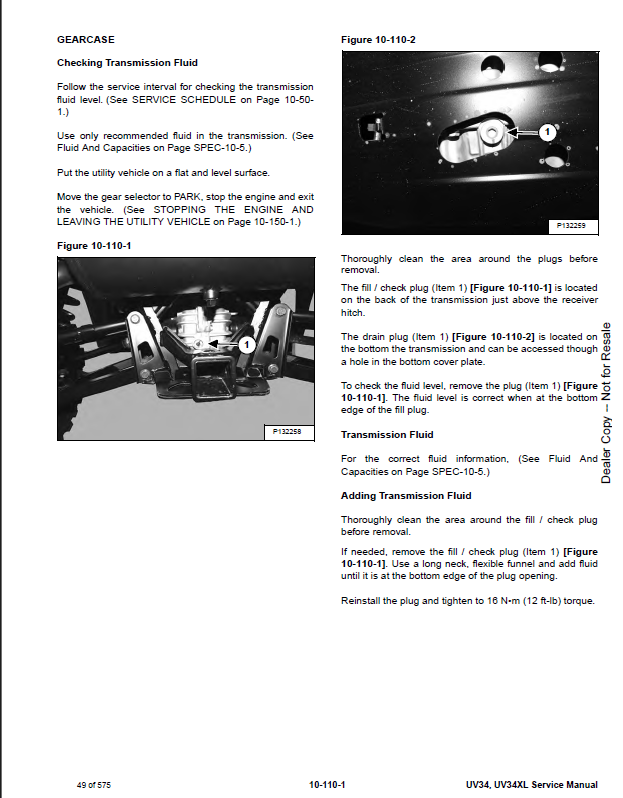 GEARCASE

Checking Transmission Fluid

Follow the service interval for checking the transmission fluid level. (See SERVICE SCHEDULE on Page 10-50-1.)

Use only recommended fluid in the transmission. (See Fluid And Capacities on Page SPEC-10-5.)

Put the utility vehicle on a flat and level surface.

Move the gear selector to PARK, stop the engine and exit the vehicle. (See STOPPING THE ENGINE AND LEAVING THE UTILITY VEHICLE on Page 10-150-1.)

Figure 10-110-1

1

P132258

Figure 10-110-2

1

P132259

Thoroughly clean the area around the plugs before removal.

The fill / check plug (Item 1) [Figure 10-110-1] is located on the back of the transmission just above the receiver hitch.

The drain plug (Item 1) [Figure 10-110-2] is located on the bottom the transmission and can be accessed though a hole in the bottom cover plate.

To check the fluid level, remove the plug (Item 1) [Figure 10-110-1]. The fluid level is correct when at the bottom edge of the fill plug.

Transmission Fluid

For the correct fluid information, (See Fluid And Capacities on Page SPEC-10-5.)

Adding Transmission Fluid

Thoroughly clean the area around the fill / check plug before removal.

If needed, remove the fill / check plug (Item 1) [Figure 10-110-1]. Use a long neck, flexible funnel and add fluid until it is at the bottom edge of the plug opening.

Reinstall the plug and tighten to 16 N•m (12 ft-lb) torque.

Dealer Copy -- Not for Resale

49 of 575

10-110-1

UV34, UV34XL Service Manual